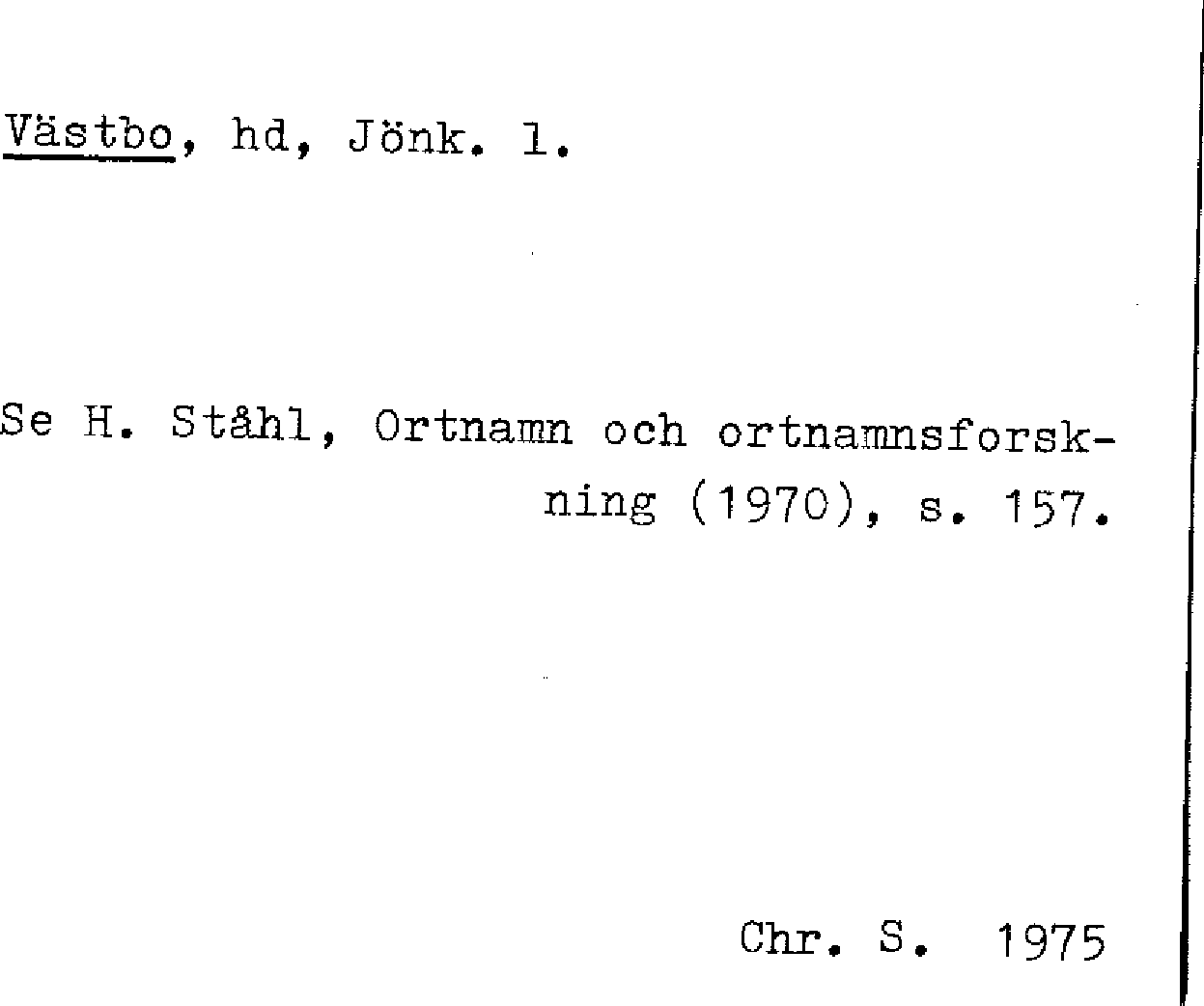 Västbo, hd, Jönk. l.

Se H. Ståhl, Ortnamn och ortnamnsforskning (1970), s. 157.

Chr. S. 1975